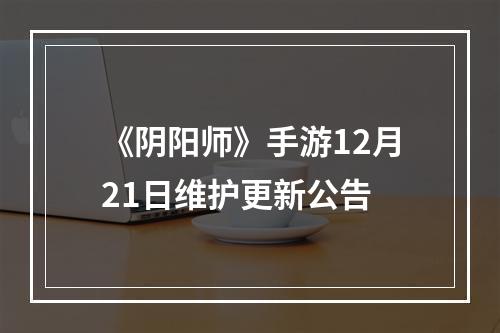 《阴阳师》手游12月21日维护更新公告